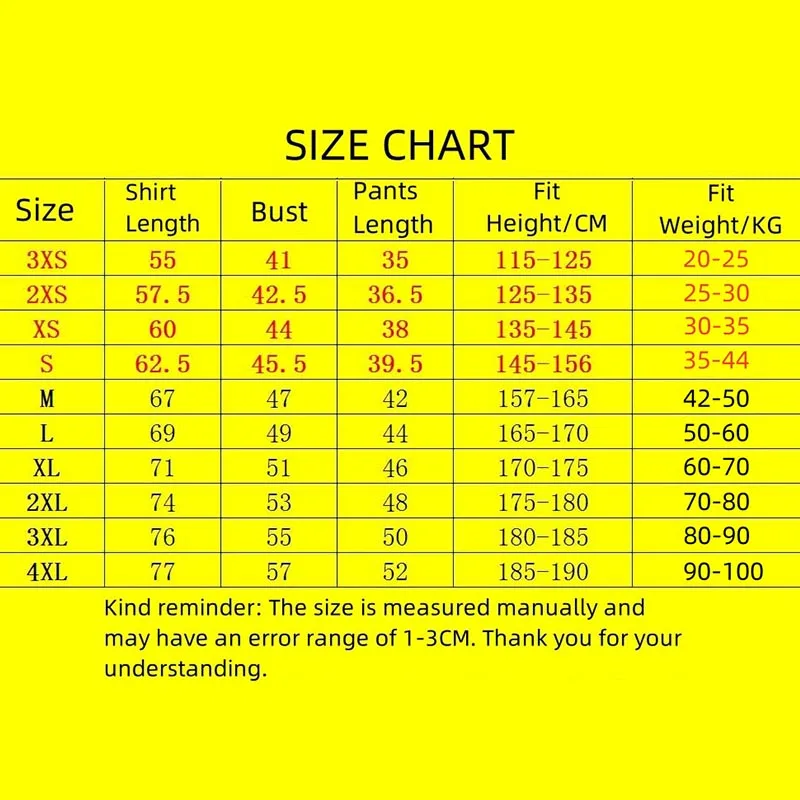 SIZE CHART

| Size | Shirt Length | Bust | Pants Length | Fit Height/CM | Fit Weight/KG |
|---|---|---|---|---|---|
| 3XS | 55 | 41 | 35 | 115-125 | 20-25 |
| 2XS | 57.5 | 42.5 | 36.5 | 125-135 | 25-30 |
| XS | 60 | 44 | 38 | 135-145 | 30-35 |
| S | 62.5 | 45.5 | 39.5 | 145-156 | 35-44 |
| M | 67 | 47 | 42 | 157-165 | 42-50 |
| L | 69 | 49 | 44 | 165-170 | 50-60 |
| XL | 71 | 51 | 46 | 170-175 | 60-70 |
| 2XL | 74 | 53 | 48 | 175-180 | 70-80 |
| 3XL | 76 | 55 | 50 | 180-185 | 80-90 |
| 4XL | 77 | 57 | 52 | 185-190 | 90-100 |

Kind reminder: The size is measured manually and may have an error range of 1-3CM. Thank you for your understanding.